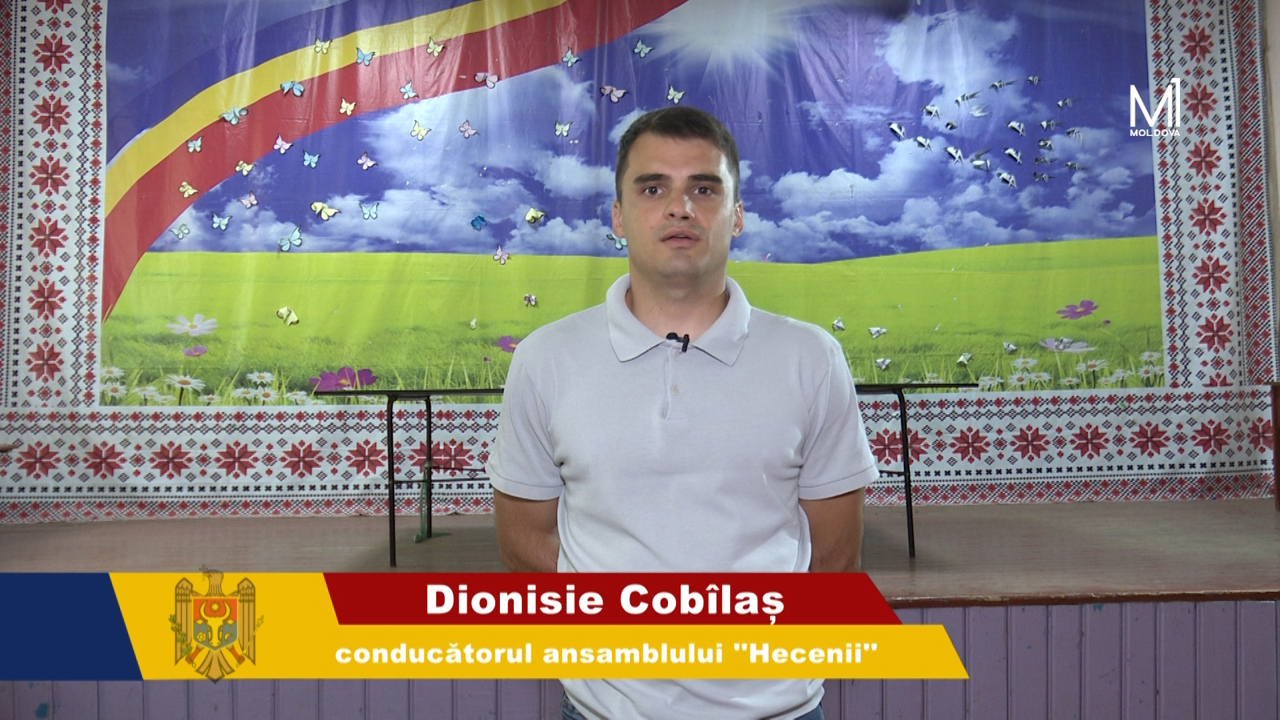 M1
MOLDOVA

Dionisie Cobîlaș
conducătorul ansamblului "Hecenii"